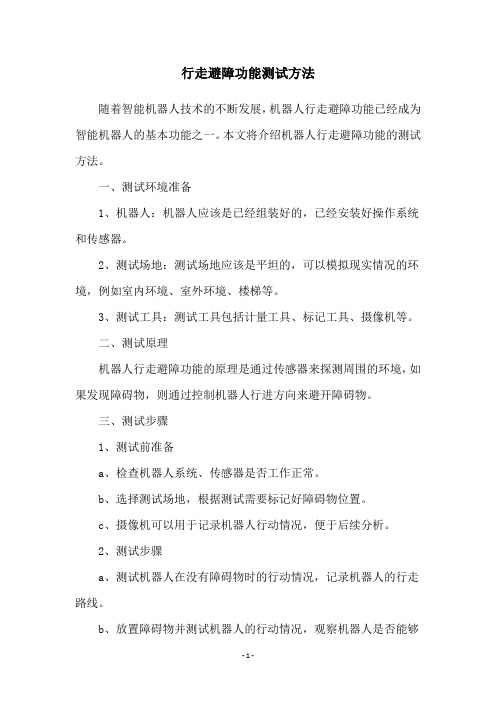 行走避障功能测试方法

随着智能机器人技术的不断发展，机器人行走避障功能已经成为智能机器人的基本功能之一。本文将介绍机器人行走避障功能的测试方法。

一、测试环境准备

1、机器人：机器人应该是已经组装好的，已经安装好操作系统和传感器。

2、测试场地：测试场地应该是平坦的，可以模拟现实情况的环境，例如室内环境、室外环境、楼梯等。

3、测试工具：测试工具包括计量工具、标记工具、摄像机等。

二、测试原理

机器人行走避障功能的原理是通过传感器来探测周围的环境，如果发现障碍物，则通过控制机器人行进方向来避开障碍物。

三、测试步骤

1、测试前准备

a、检查机器人系统、传感器是否工作正常。

b、选择测试场地，根据测试需要标记好障碍物位置。

c、摄像机可以用于记录机器人行动情况，便于后续分析。

2、测试步骤

a、测试机器人在没有障碍物时的行动情况，记录机器人的行走路线。

b、放置障碍物并测试机器人的行动情况，观察机器人是否能够

-1-